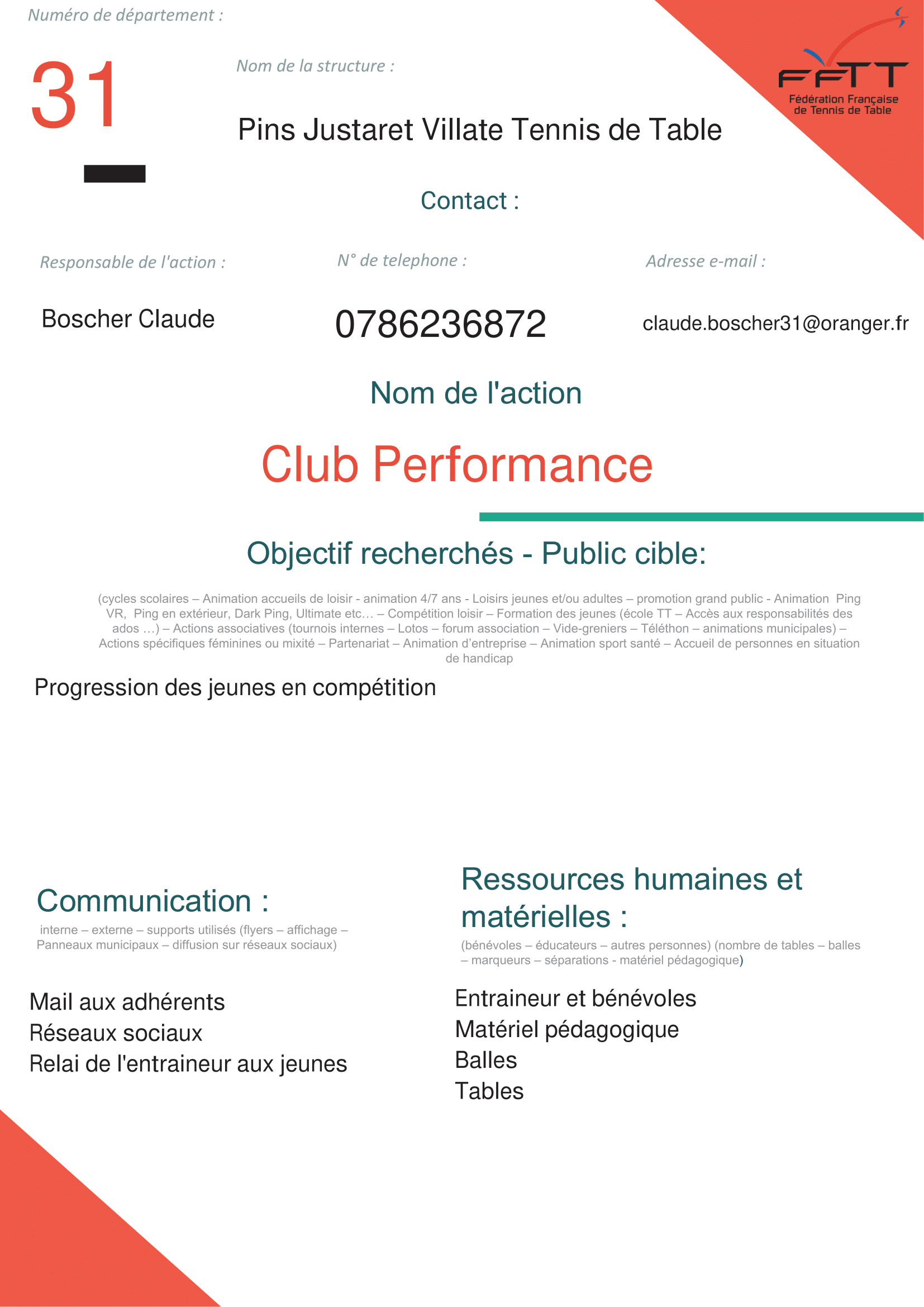 Numéro de département :

31

Nom de la structure :

Pins Justaret Villate Tennis de Table

FFTT
Fédération Française de Tennis de Table

Contact :

Responsable de l'action :

Boscher Claude

N° de telephone :

0786236872

Adresse e-mail :

claude.boscher31@oranger.fr

Nom de l'action

Club Performance

Objectif recherchés - Public cible:

(cycles scolaires – Animation accueils de loisir - animation 4/7 ans - Loisirs jeunes et/ou adultes – promotion grand public - Animation Ping VR, Ping en extérieur, Dark Ping, Ultimate etc… – Compétition loisir – Formation des jeunes (école TT – Accès aux responsabilités des ados …) – Actions associatives (tournois internes – Lotos – forum association – Vide-greniers – Téléthon – animations municipales) – Actions spécifiques féminines ou mixité – Partenariat – Animation d'entreprise – Animation sport santé – Accueil de personnes en situation de handicap

Progression des jeunes en compétition

Communication :

interne – externe – supports utilisés (flyers – affichage – Panneaux municipaux – diffusion sur réseaux sociaux)

Mail aux adhérents
Réseaux sociaux
Relai de l'entraineur aux jeunes

Ressources humaines et matérielles :

(bénévoles – éducateurs – autres personnes) (nombre de tables – balles – marqueurs – séparations - matériel pédagogique)

Entraineur et bénévoles
Matériel pédagogique
Balles
Tables